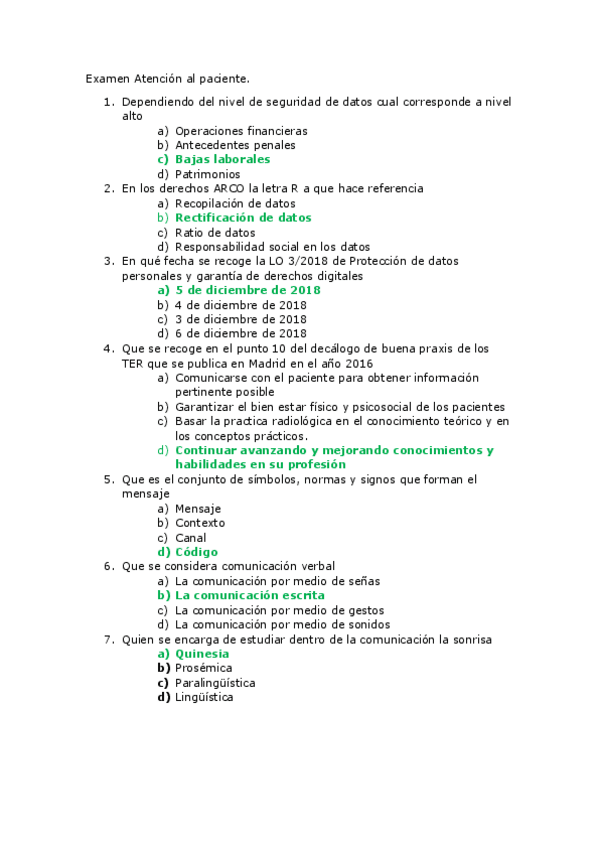 Examen Atención al paciente.

1. Dependiendo del nivel de seguridad de datos cual corresponde a nivel alto
a) Operaciones financieras
b) Antecedentes penales
c) Bajas laborales
d) Patrimonios
2. En los derechos ARCO la letra R a que hace referencia
a) Recopilación de datos
b) Rectificación de datos
c) Ratio de datos
d) Responsabilidad social en los datos
3. En qué fecha se recoge la LO 3/2018 de Protección de datos personales y garantía de derechos digitales
a) 5 de diciembre de 2018
b) 4 de diciembre de 2018
c) 3 de diciembre de 2018
d) 6 de diciembre de 2018
4. Que se recoge en el punto 10 del decálogo de buena praxis de los TER que se publica en Madrid en el año 2016
a) Comunicarse con el paciente para obtener información pertinente posible
b) Garantizar el bien estar físico y psicosocial de los pacientes
c) Basar la practica radiológica en el conocimiento teórico y en los conceptos prácticos.
d) Continuar avanzando y mejorando conocimientos y habilidades en su profesión
5. Que es el conjunto de símbolos, normas y signos que forman el mensaje
a) Mensaje
b) Contexto
c) Canal
d) Código
6. Que se considera comunicación verbal
a) La comunicación por medio de señas
b) La comunicación escrita
c) La comunicación por medio de gestos
d) La comunicación por medio de sonidos
7. Quien se encarga de estudiar dentro de la comunicación la sonrisa
a) Quinesia
b) Prosémica
c) Paralingüística
d) Lingüística